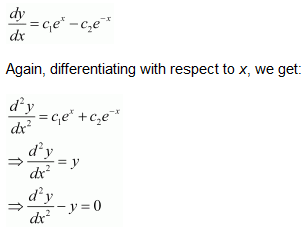 $\frac{dy}{dx} = c_1e^x - c_2e^{-x}$

Again, differentiating with respect to $x$, we get:

$\frac{d^2y}{dx^2} = c_1e^x + c_2e^{-x}$

$\Rightarrow \frac{d^2y}{dx^2} = y$

$\Rightarrow \frac{d^2y}{dx^2} - y = 0$